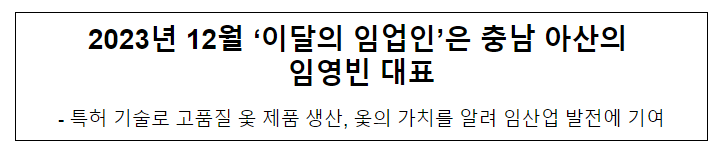 2023년 12월 ‘이달의 임업인’은 충남 아산의 임영빈 대표

- 특허 기술로 고품질 옻 제품 생산, 옻의 가치를 알려 임산업 발전에 기여